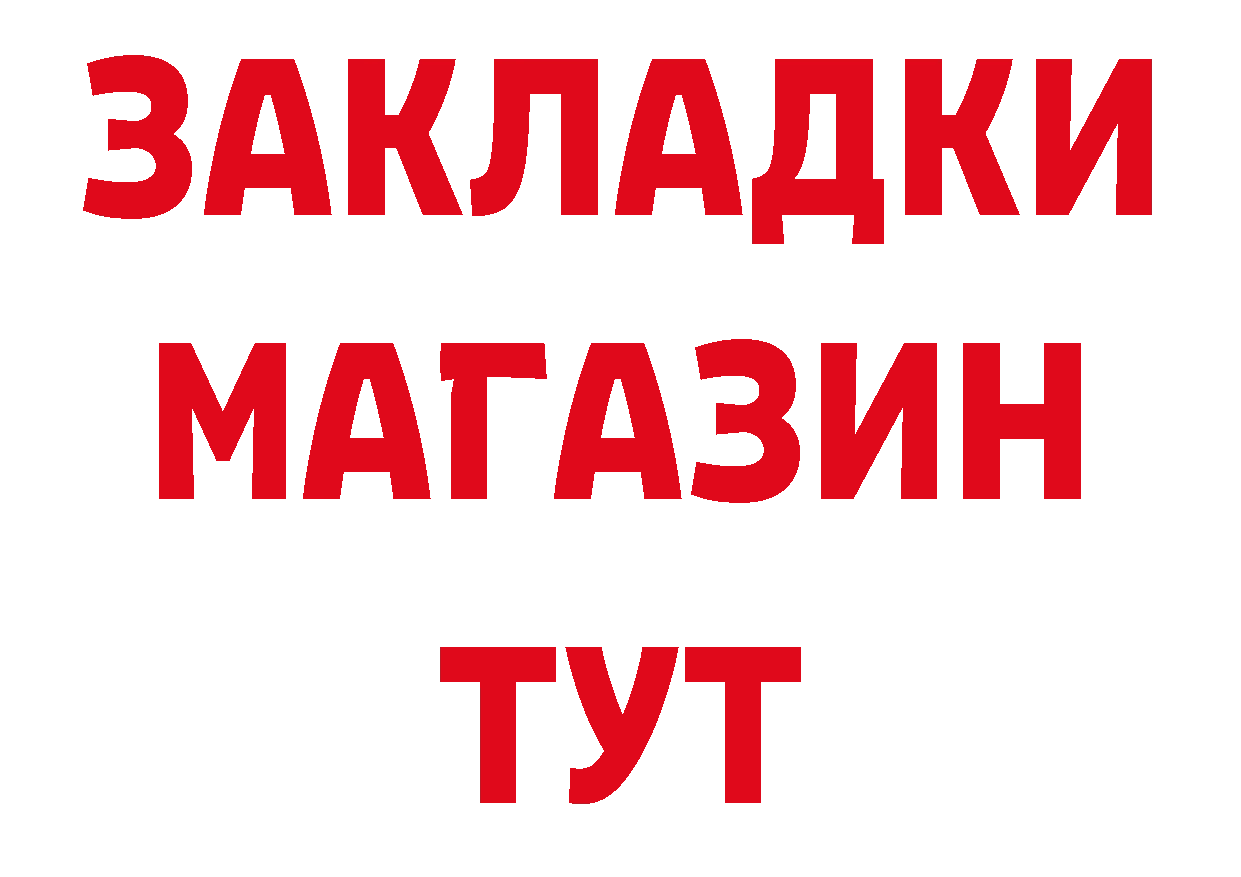 ЗАКЛАДКИ
МАГАЗИН
ТУТ